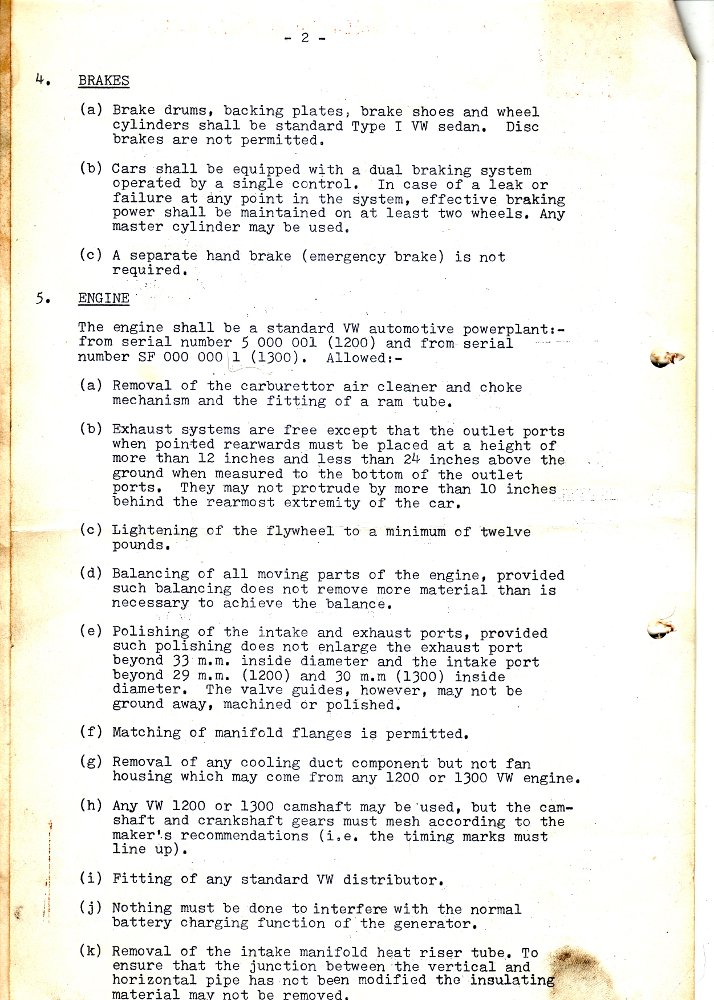 - 2 -

4. BRAKES

(a) Brake drums, backing plates, brake shoes and wheel cylinders shall be standard Type I VW sedan. Disc brakes are not permitted.

(b) Cars shall be equipped with a dual braking system operated by a single control. In case of a leak or failure at any point in the system, effective braking power shall be maintained on at least two wheels. Any master cylinder may be used.

(c) A separate hand brake (emergency brake) is not required.

5. ENGINE

The engine shall be a standard VW automotive powerplant:- from serial number 5 000 001 (1200) and from serial number SF 000 000 1 (1300). Allowed:-

(a) Removal of the carburettor air cleaner and choke mechanism and the fitting of a ram tube.

(b) Exhaust systems are free except that the outlet ports when pointed rearwards must be placed at a height of more than 12 inches and less than 24 inches above the ground when measured to the bottom of the outlet ports. They may not protrude by more than 10 inches behind the rearmost extremity of the car.

(c) Lightening of the flywheel to a minimum of twelve pounds.

(d) Balancing of all moving parts of the engine, provided such balancing does not remove more material than is necessary to achieve the balance.

(e) Polishing of the intake and exhaust ports, provided such polishing does not enlarge the exhaust port beyond 33 m.m. inside diameter and the intake port beyond 29 m.m. (1200) and 30 m.m (1300) inside diameter. The valve guides, however, may not be ground away, machined or polished.

(f) Matching of manifold flanges is permitted.

(g) Removal of any cooling duct component but not fan housing which may come from any 1200 or 1300 VW engine.

(h) Any VW 1200 or 1300 camshaft may be used, but the camshaft and crankshaft gears must mesh according to the maker's recommendations (i.e. the timing marks must line up).

(i) Fitting of any standard VW distributor.

(j) Nothing must be done to interfere with the normal battery charging function of the generator.

(k) Removal of the intake manifold heat riser tube. To ensure that the junction between the vertical and horizontal pipe has not been modified the insulating material may not be removed.